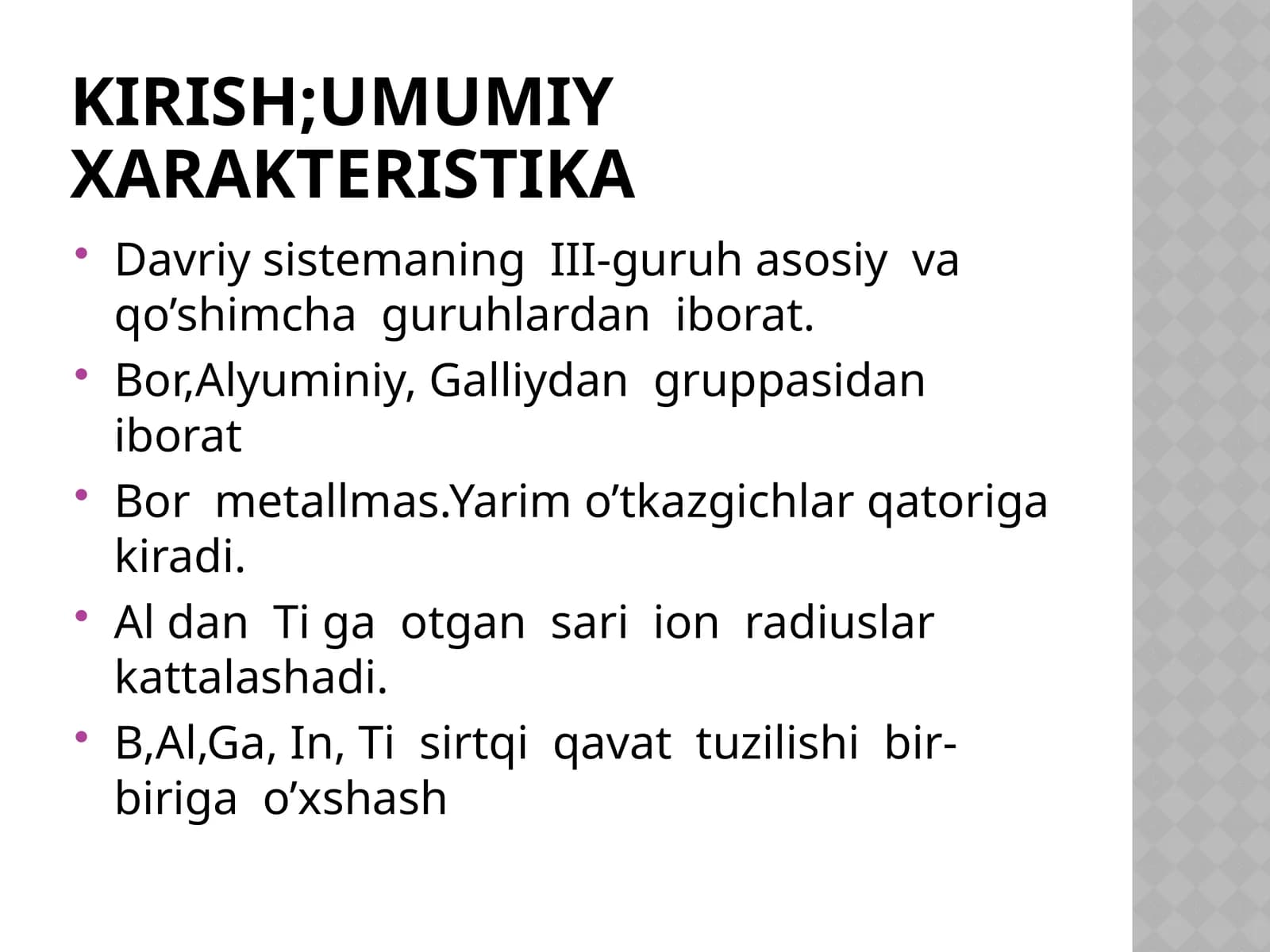 KIRISH;UMUMIY XARAKTERISTIKA

• Davriy sistemaning III-guruh asosiy va qo’shimcha guruhlardan iborat.
• Bor,Alyuminiy, Galliydan gruppasidan iborat
• Bor metallmas.Yarim o’tkazgichlar qatoriga kiradi.
• Al dan Ti ga otgan sari ion radiuslar kattalashadi.
• B,Al,Ga, In, Ti sirtqi qavat tuzilishi bir-biriga o’xshash